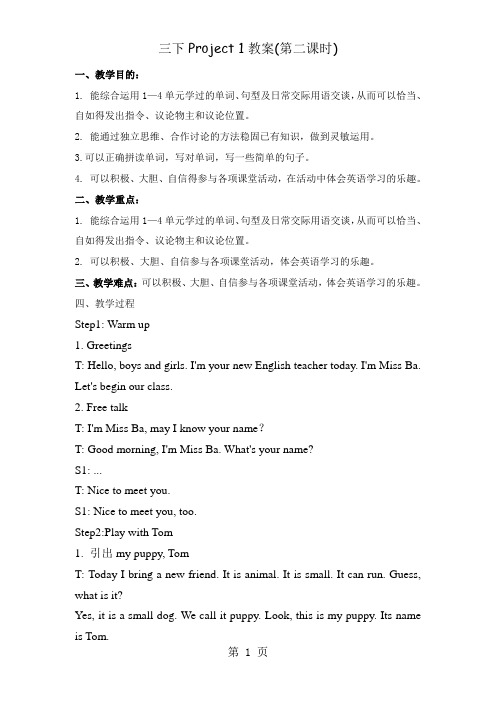 三下 Project 1 教案(第二课时)

一、教学目的：

1. 能综合运用 1—4 单元学过的单词、句型及日常交际用语交谈，从而可以恰当、自如得发出指令、议论物主和议论位置。

2. 能通过独立思维、合作讨论的方法稳固已有知识，做到灵敏运用。

3. 可以正确拼读单词，写对单词，写一些简单的句子。

4. 可以积极、大胆、自信得参与各项课堂活动，在活动中体会英语学习的乐趣。

二、教学重点：

1. 能综合运用 1—4 单元学过的单词、句型及日常交际用语交谈，从而可以恰当、自如得发出指令、议论物主和议论位置。

2. 可以积极、大胆、自信参与各项课堂活动，体会英语学习的乐趣。

三、教学难点：可以积极、大胆、自信参与各项课堂活动，体会英语学习的乐趣。

四、教学过程

Step1: Warm up

1. Greetings

T: Hello, boys and girls. I'm your new English teacher today. I'm Miss Ba. Let's begin our class.

2. Free talk

T: I'm Miss Ba, may I know your name?

T: Good morning, I'm Miss Ba. What's your name?

S1: ...

T: Nice to meet you.

S1: Nice to meet you, too.

Step2:Play with Tom

1. 引出 my puppy, Tom

T: Today I bring a new friend. It is animal. It is small. It can run. Guess, what is it?

Yes, it is a small dog. We call it puppy. Look, this is my puppy. Its name is Tom.

第 1 页